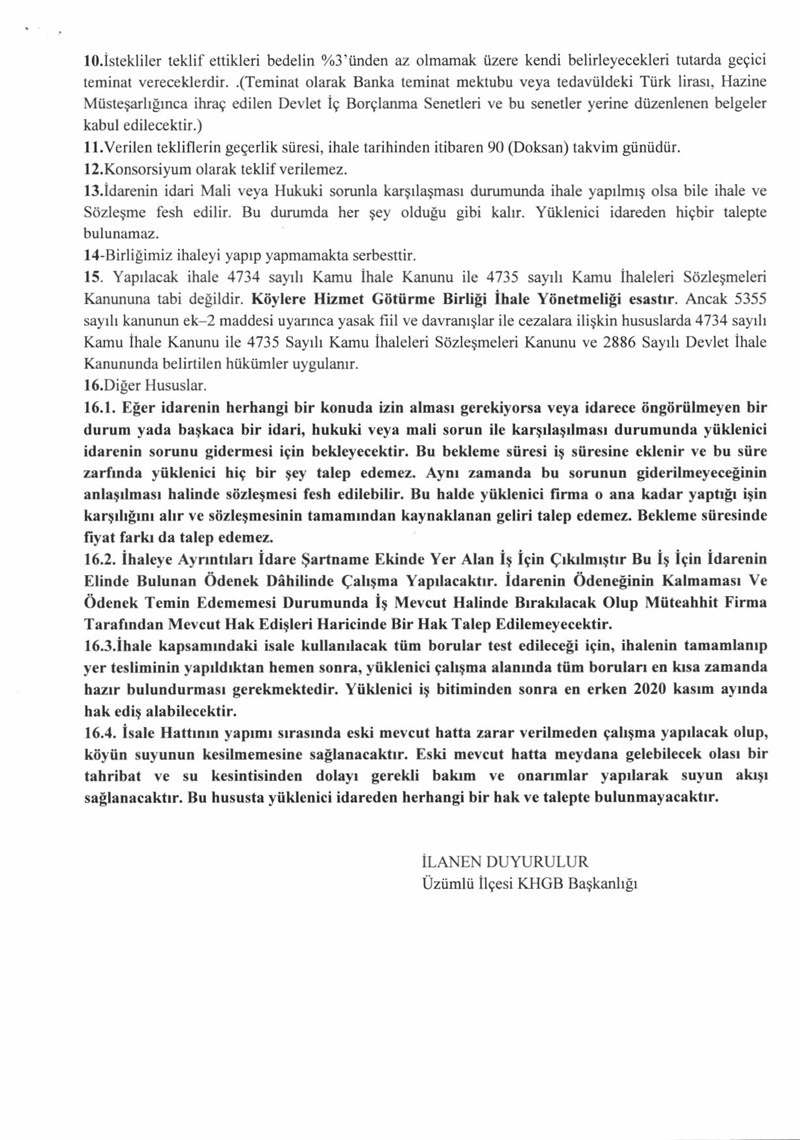 10.İstekliler teklif ettikleri bedelin %3'ünden az olmamak üzere kendi belirleyecekleri tutarda geçici teminat vereceklerdir. .(Teminat olarak Banka teminat mektubu veya tedavüldeki Türk lirası, Hazine Müsteşarlığınca ihraç edilen Devlet İç Borçlanma Senetleri ve bu senetler yerine düzenlenen belgeler kabul edilecektir.)
11.Verilen tekliflerin geçerlik süresi, ihale tarihinden itibaren 90 (Doksan) takvim günüdür.
12.Konsorsiyum olarak teklif verilemez.
13.İdarenin idari Mali veya Hukuki sorunla karşılaşması durumunda ihale yapılmış olsa bile ihale ve Sözleşme fesh edilir. Bu durumda her şey olduğu gibi kalır. Yüklenici idareden hiçbir talepte bulunamaz.
14-Birliğimiz ihaleyi yapıp yapmamakta serbesttir.
15. Yapılacak ihale 4734 sayılı Kamu İhale Kanunu ile 4735 sayılı Kamu İhaleleri Sözleşmeleri Kanununa tabi değildir. Köylere Hizmet Götürme Birliği İhale Yönetmeliği esastır. Ancak 5355 sayılı kanunun ek–2 maddesi uyarınca yasak fiil ve davranışlar ile cezalara ilişkin hususlarda 4734 sayılı Kamu İhale Kanunu ile 4735 Sayılı Kamu İhaleleri Sözleşmeleri Kanunu ve 2886 Sayılı Devlet İhale Kanununda belirtilen hükümler uygulanır.
16.Diğer Hususlar.
16.1. Eğer idarenin herhangi bir konuda izin alması gerekiyorsa veya idarece öngörülmeyen bir durum yada başkaca bir idari, hukuki veya mali sorun ile karşılaşılması durumunda yüklenici idarenin sorunu gidermesi için bekleyecektir. Bu bekleme süresi iş süresine eklenir ve bu süre zarfında yüklenici hiç bir şey talep edemez. Aynı zamanda bu sorunun giderilmeyeceğinin anlaşılması halinde sözleşmesi fesh edilebilir. Bu halde yüklenici firma o ana kadar yaptığı işin karşılığını alır ve sözleşmesinin tamamından kaynaklanan geliri talep edemez. Bekleme süresinde fiyat farkı da talep edemez.
16.2. İhaleye Ayrıntıları İdare Şartname Ekinde Yer Alan İş İçin Çıkılmıştır Bu İş İçin İdarenin Elinde Bulunan Ödenek Dâhilinde Çalışma Yapılacaktır. İdarenin Ödeneğinin Kalmaması Ve Ödenek Temin Edememesi Durumunda İş Mevcut Halinde Bırakılacak Olup Müteahhit Firma Tarafından Mevcut Hak Edişleri Haricinde Bir Hak Talep Edilemeyecektir.
16.3.İhale kapsamındaki isale kullanılacak tüm borular test edileceği için, ihalenin tamamlanıp yer tesliminin yapıldıktan hemen sonra, yüklenici çalışma alanında tüm boruları en kısa zamanda hazır bulundurması gerekmektedir. Yüklenici iş bitiminden sonra en erken 2020 kasım ayında hak ediş alabilecektir.
16.4. İsale Hattının yapımı sırasında eski mevcut hatta zarar verilmeden çalışma yapılacak olup, köyün suyunun kesilmemesine sağlanacaktır. Eski mevcut hatta meydana gelebilecek olası bir tahribat ve su kesintisinden dolayı gerekli bakım ve onarımlar yapılarak suyun akışı sağlanacaktır. Bu hususta yüklenici idareden herhangi bir hak ve talepte bulunmayacaktır.

İLANEN DUYURULUR
Üzümlü İlçesi KHGB Başkanlığı